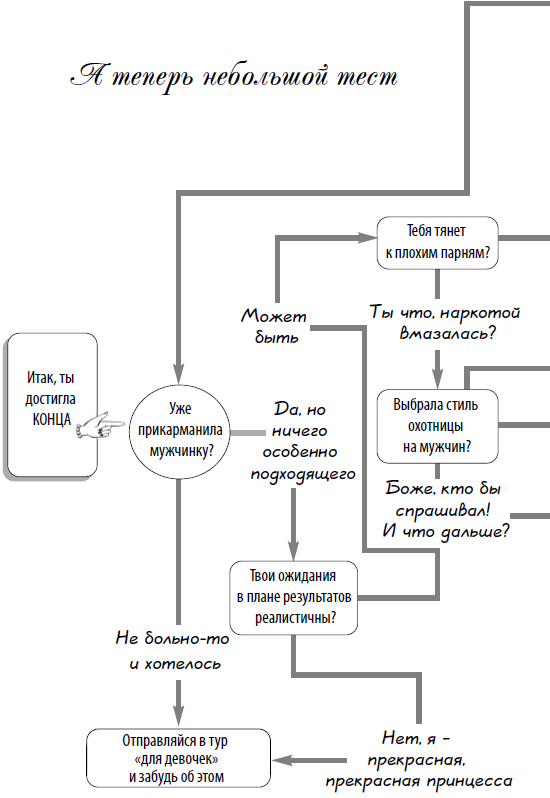 А теперь небольшой тест

Тебя тянет к плохим парням?

Может быть

Ты что, наркотой вмазалась?

Итак, ты достигла КОНЦА

Уже прикарманила мужчинку?

Да, но ничего особенно подходящего

Выбрала стиль охотницы на мужчин?

Боже, кто бы спрашивал! И что дальше?

Твои ожидания в плане результатов реалистичны?

Не больно-то и хотелось

Отправляйся в тур «для девочек» и забудь об этом

Нет, я – прекрасная, прекрасная принцесса